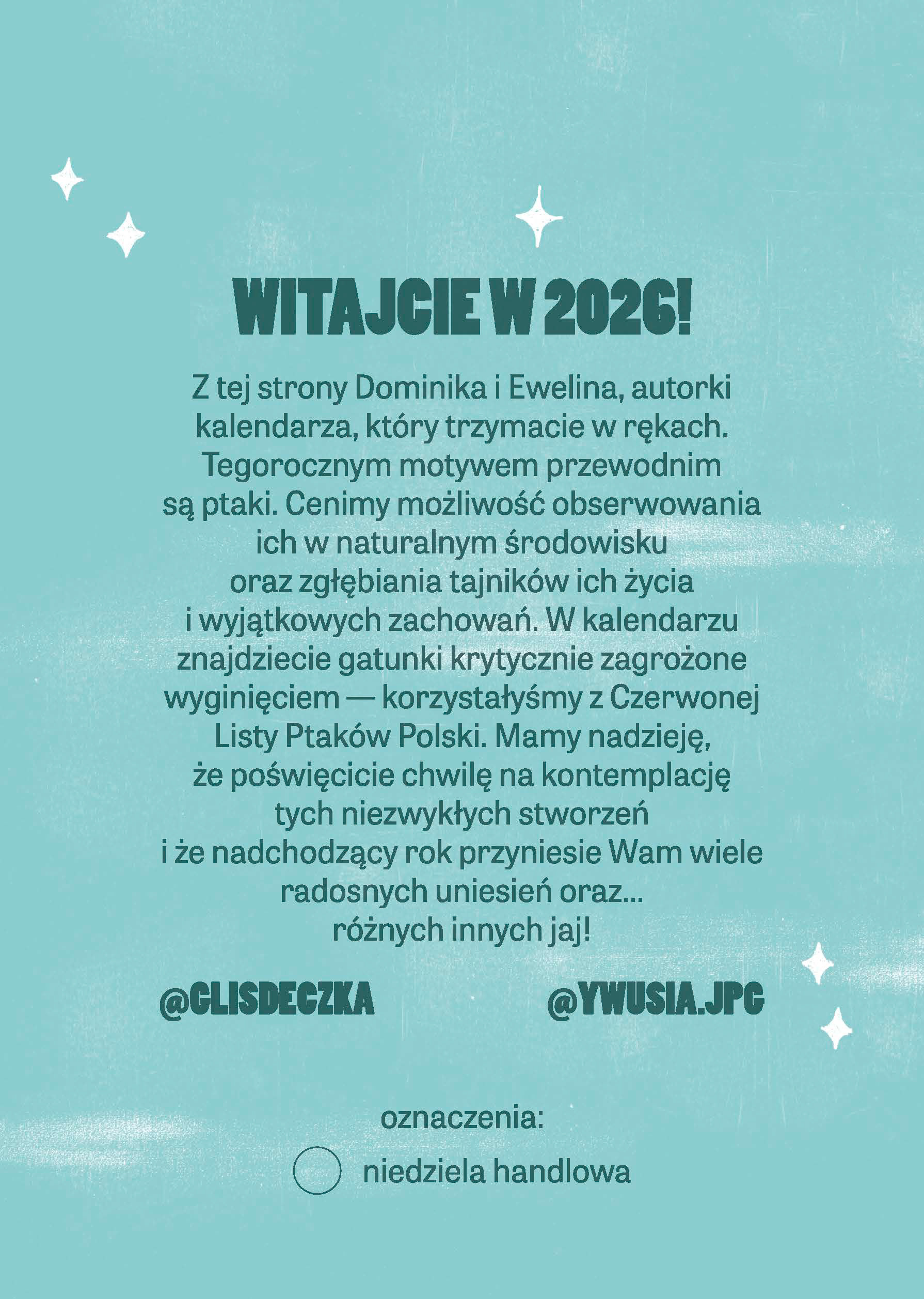 WITAJCIE W 2026!

Z tej strony Dominika i Ewelina, autorki kalendarza, który trzymacie w rękach. Tegorocznym motywem przewodnim są ptaki. Cenimy możliwość obserwowania ich w naturalnym środowisku oraz zgłębiania tajników ich życia i wyjątkowych zachowań. W kalendarzu znajdziecie gatunki krytycznie zagrożone wyginięciem — korzystałyśmy z Czerwonej Listy Ptaków Polski. Mamy nadzieję, że poświęcicie chwilę na kontemplację tych niezwykłych stworzeń i że nadchodzący rok przyniesie Wam wiele radosnych uniesień oraz... różnych innych jaj!

@GLISDECZKA

@YWUSIA.JPG

oznaczenia:

niedziela handlowa